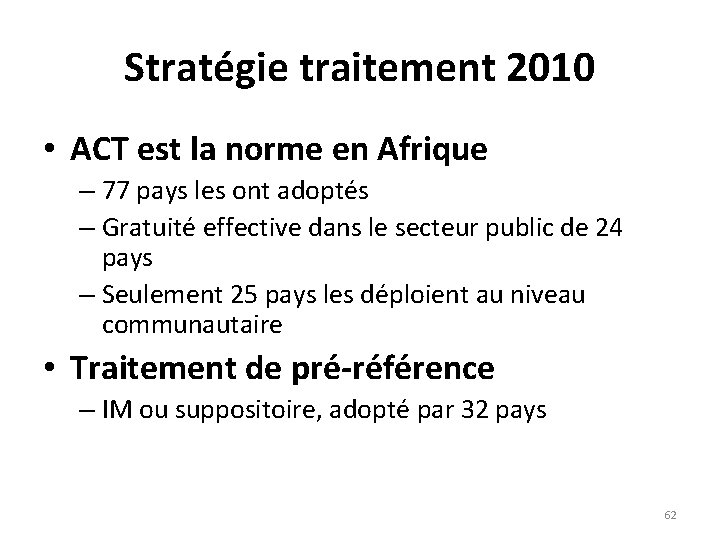 Stratégie traitement 2010

• ACT est la norme en Afrique
  – 77 pays les ont adoptés
  – Gratuité effective dans le secteur public de 24 pays
  – Seulement 25 pays les déploient au niveau communautaire

• Traitement de pré-référence
  – IM ou suppositoire, adopté par 32 pays

62